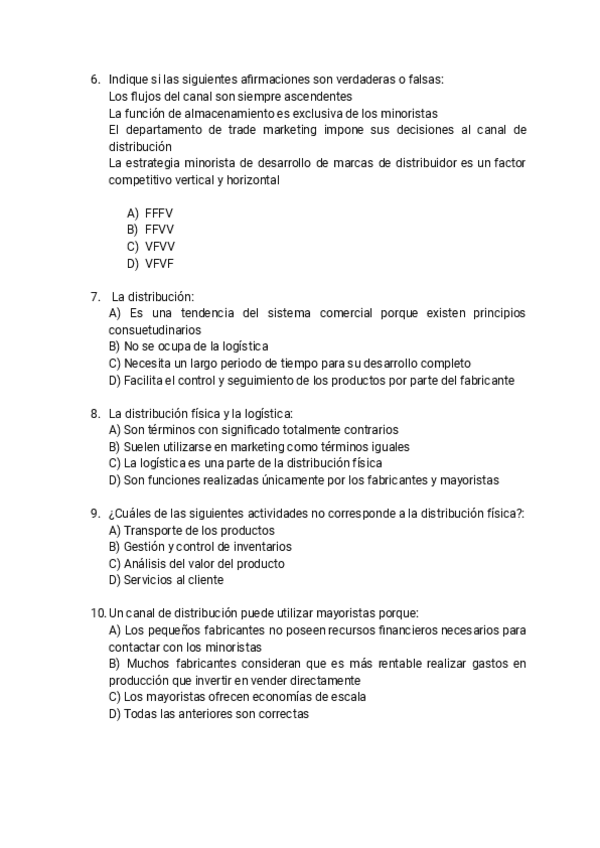 6. Indique si las siguientes afirmaciones son verdaderas o falsas:
Los flujos del canal son siempre ascendentes
La función de almacenamiento es exclusiva de los minoristas
El departamento de trade marketing impone sus decisiones al canal de distribución
La estrategia minorista de desarrollo de marcas de distribuidor es un factor competitivo vertical y horizontal

A) FFFV
B) FFVV
C) VFVV
D) VFVF

7. La distribución:
A) Es una tendencia del sistema comercial porque existen principios consuetudinarios
B) No se ocupa de la logística
C) Necesita un largo periodo de tiempo para su desarrollo completo
D) Facilita el control y seguimiento de los productos por parte del fabricante

8. La distribución física y la logística:
A) Son términos con significado totalmente contrarios
B) Suelen utilizarse en marketing como términos iguales
C) La logística es una parte de la distribución física
D) Son funciones realizadas únicamente por los fabricantes y mayoristas

9. ¿Cuáles de las siguientes actividades no corresponde a la distribución física?:
A) Transporte de los productos
B) Gestión y control de inventarios
C) Análisis del valor del producto
D) Servicios al cliente

10. Un canal de distribución puede utilizar mayoristas porque:
A) Los pequeños fabricantes no poseen recursos financieros necesarios para contactar con los minoristas
B) Muchos fabricantes consideran que es más rentable realizar gastos en producción que invertir en vender directamente
C) Los mayoristas ofrecen economías de escala
D) Todas las anteriores son correctas